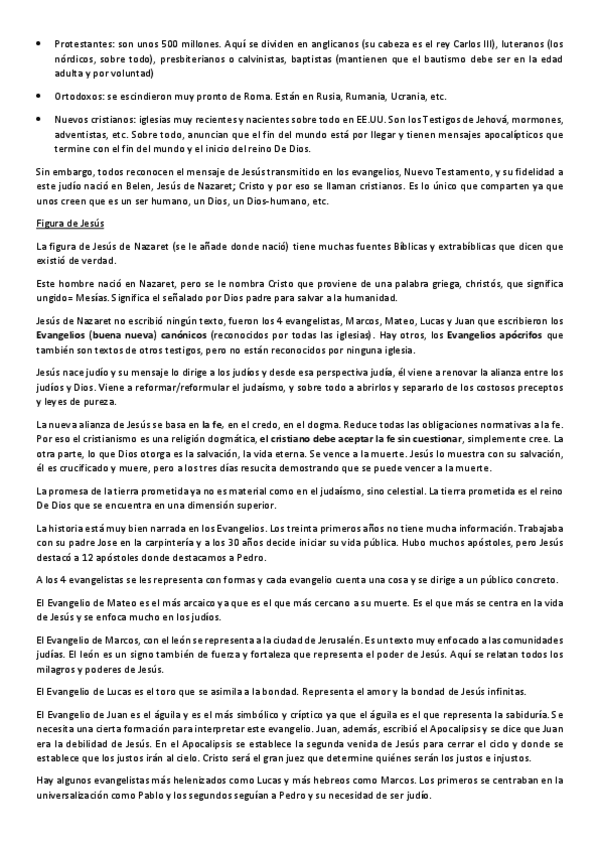 • Protestantes: son unos 500 millones. Aquí se dividen en anglicanos (su cabeza es el rey Carlos III), luteranos (los nórdicos, sobre todo), presbiterianos o calvinistas, baptistas (mantienen que el bautismo debe ser en la edad adulta y por voluntad)

• Ortodoxos: se escindieron muy pronto de Roma. Están en Rusia, Rumania, Ucrania, etc.

• Nuevos cristianos: iglesias muy recientes y nacientes sobre todo en EE.UU. Son los Testigos de Jehová, mormones, adventistas, etc. Sobre todo, anuncian que el fin del mundo está por llegar y tienen mensajes apocalípticos que termine con el fin del mundo y el inicio del reino De Dios.

Sin embargo, todos reconocen el mensaje de Jesús transmitido en los evangelios, Nuevo Testamento, y su fidelidad a este judío nació en Belen, Jesús de Nazaret; Cristo y por eso se llaman cristianos. Es lo único que comparten ya que unos creen que es un ser humano, un Dios, un Dios-humano, etc.

Figura de Jesús

La figura de Jesús de Nazaret (se le añade donde nació) tiene muchas fuentes Bíblicas y extrabíblicas que dicen que existió de verdad.

Este hombre nació en Nazaret, pero se le nombra Cristo que proviene de una palabra griega, christós, que significa ungido= Mesías. Significa el señalado por Dios padre para salvar a la humanidad.

Jesús de Nazaret no escribió ningún texto, fueron los 4 evangelistas, Marcos, Mateo, Lucas y Juan que escribieron los Evangelios (buena nueva) canónicos (reconocidos por todas las iglesias). Hay otros, los Evangelios apócrifos que también son textos de otros testigos, pero no están reconocidos por ninguna iglesia.

Jesús nace judío y su mensaje lo dirige a los judíos y desde esa perspectiva judía, él viene a renovar la alianza entre los judíos y Dios. Viene a reformar/reformular el judaísmo, y sobre todo a abrirlos y separarlo de los costosos preceptos y leyes de pureza.

La nueva alianza de Jesús se basa en la fe, en el credo, en el dogma. Reduce todas las obligaciones normativas a la fe. Por eso el cristianismo es una religión dogmática, el cristiano debe aceptar la fe sin cuestionar, simplemente cree. La otra parte, lo que Dios otorga es la salvación, la vida eterna. Se vence a la muerte. Jesús lo muestra con su salvación, él es crucificado y muere, pero a los tres días resucita demostrando que se puede vencer a la muerte.

La promesa de la tierra prometida ya no es material como en el judaísmo, sino celestial. La tierra prometida es el reino De Dios que se encuentra en una dimensión superior.

La historia está muy bien narrada en los Evangelios. Los treinta primeros años no tiene mucha información. Trabajaba con su padre Jose en la carpintería y a los 30 años decide iniciar su vida pública. Hubo muchos apóstoles, pero Jesús destacó a 12 apóstoles donde destacamos a Pedro.

A los 4 evangelistas se les representa con formas y cada evangelio cuenta una cosa y se dirige a un público concreto.

El Evangelio de Mateo es el más arcaico ya que es el que más cercano a su muerte. Es el que más se centra en la vida de Jesús y se enfoca mucho en los judíos.

El Evangelio de Marcos, con el león se representa a la ciudad de Jerusalén. Es un texto muy enfocado a las comunidades judías. El león es un signo también de fuerza y fortaleza que representa el poder de Jesús. Aquí se relatan todos los milagros y poderes de Jesús.

El Evangelio de Lucas es el toro que se asimila a la bondad. Representa el amor y la bondad de Jesús infinitas.

El Evangelio de Juan es el águila y es el más simbólico y críptico ya que el águila es el que representa la sabiduría. Se necesita una cierta formación para interpretar este evangelio. Juan, además, escribió el Apocalipsis y se dice que Juan era la debilidad de Jesús. En el Apocalipsis se establece la segunda venida de Jesús para cerrar el ciclo y donde se establece que los justos irán al cielo. Cristo será el gran juez que determine quiénes serán los justos e injustos.

Hay algunos evangelistas más helenizados como Lucas y más hebreos como Marcos. Los primeros se centraban en la universalización como Pablo y los segundos seguían a Pedro y su necesidad de ser judío.